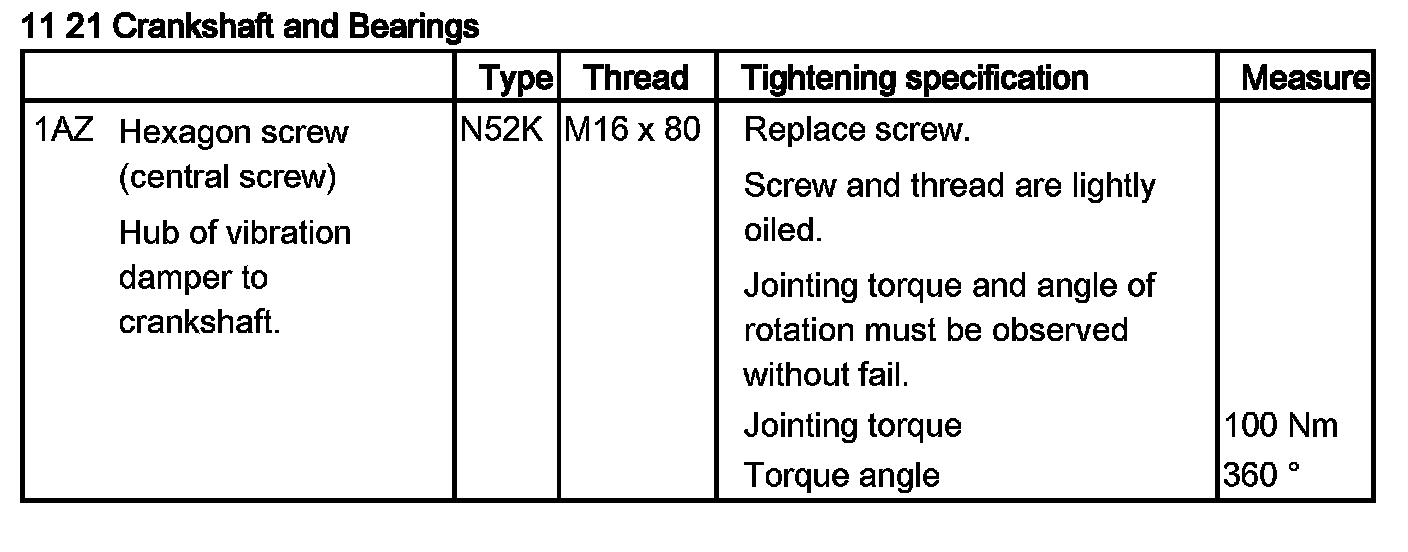 11 21 Crankshaft and Bearings

| | Type | Thread | Tightening specification | Measure |
|---|---|---|---|---|
| 1AZ Hexagon screw (central screw) Hub of vibration damper to crankshaft. | N52K | M16 x 80 | Replace screw. Screw and thread are lightly oiled. Jointing torque and angle of rotation must be observed without fail. Jointing torque Torque angle | 100 Nm 360 ° |